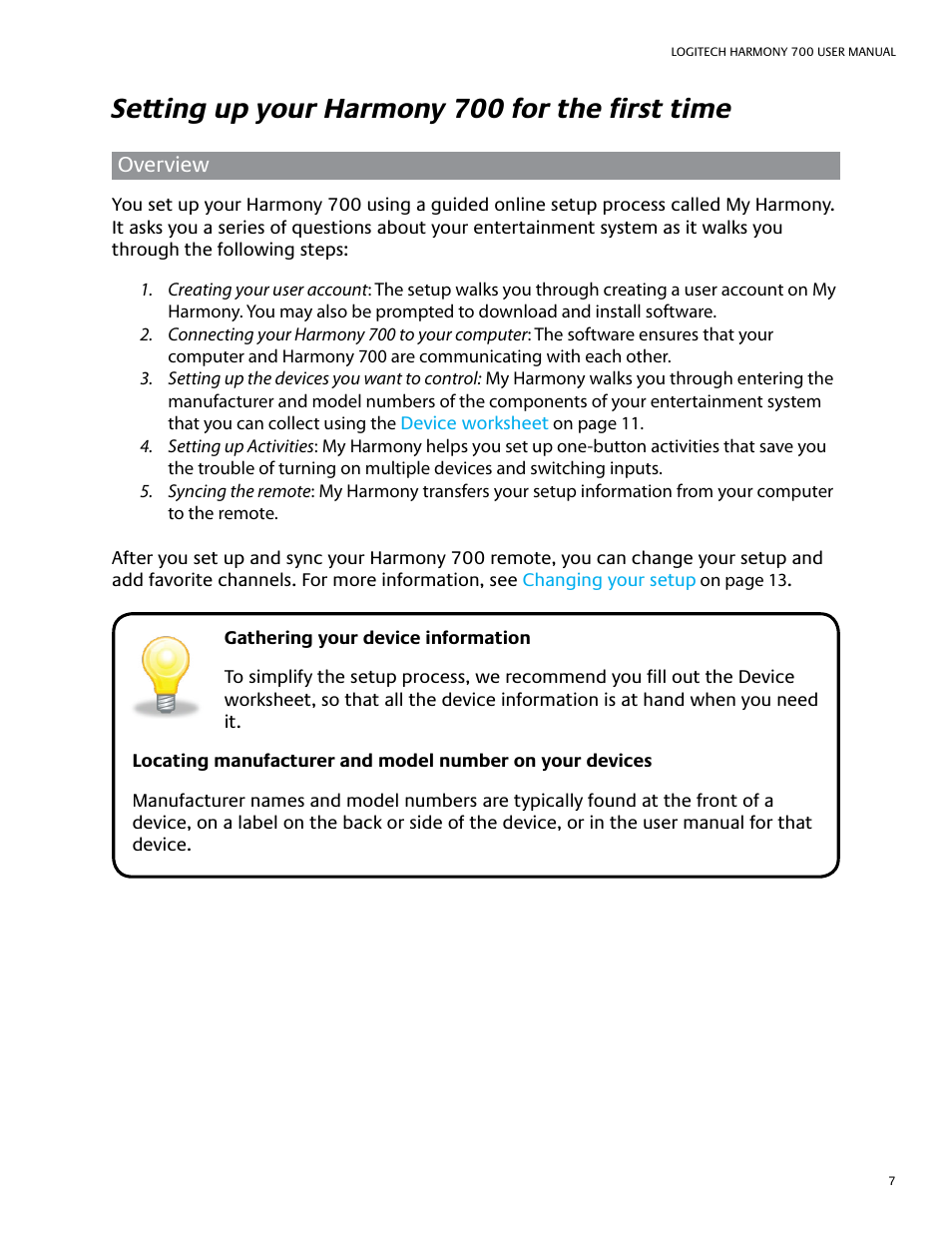 LOGITECH HARMONY 700 USER MANUAL

Setting up your Harmony 700 for the first time

Overview

You set up your Harmony 700 using a guided online setup process called My Harmony. It asks you a series of questions about your entertainment system as it walks you through the following steps:

1. Creating your user account: The setup walks you through creating a user account on My Harmony. You may also be prompted to download and install software.
2. Connecting your Harmony 700 to your computer: The software ensures that your computer and Harmony 700 are communicating with each other.
3. Setting up the devices you want to control: My Harmony walks you through entering the manufacturer and model numbers of the components of your entertainment system that you can collect using the Device worksheet on page 11.
4. Setting up Activities: My Harmony helps you set up one-button activities that save you the trouble of turning on multiple devices and switching inputs.
5. Syncing the remote: My Harmony transfers your setup information from your computer to the remote.

After you set up and sync your Harmony 700 remote, you can change your setup and add favorite channels. For more information, see Changing your setup on page 13.

Gathering your device information

To simplify the setup process, we recommend you fill out the Device worksheet, so that all the device information is at hand when you need it.

Locating manufacturer and model number on your devices

Manufacturer names and model numbers are typically found at the front of a device, on a label on the back or side of the device, or in the user manual for that device.

7